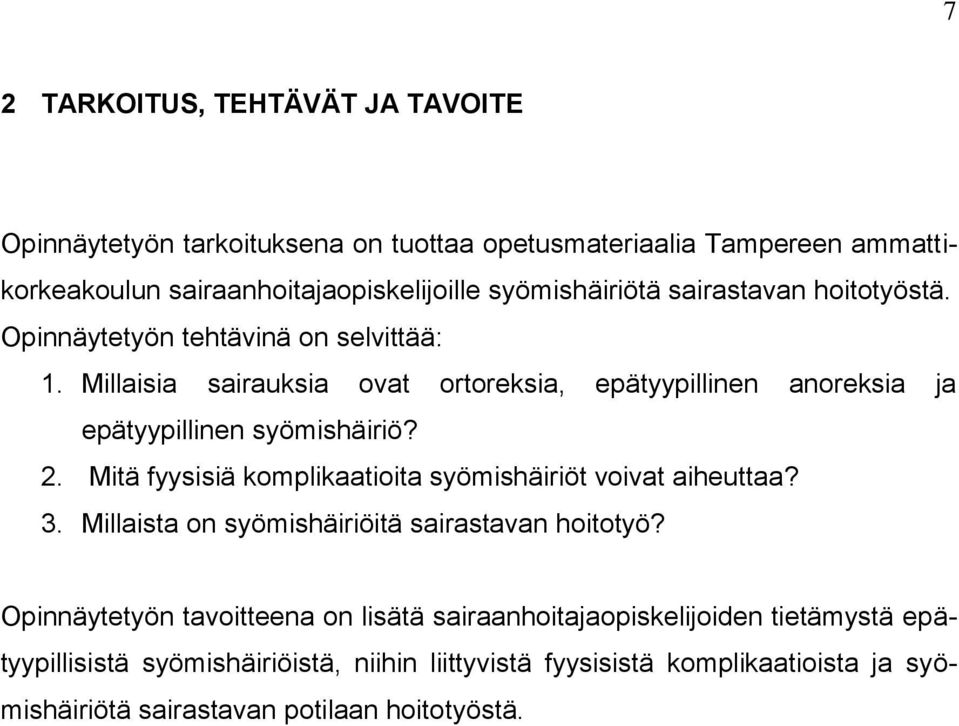 7

2 TARKOITUS, TEHTÄVÄT JA TAVOITE

Opinnäytetyön tarkoituksena on tuottaa opetusmateriaalia Tampereen ammattikorkeakoulun sairaanhoitajaopiskelijoille syömishäiriötä sairastavan hoitotyöstä. Opinnäytetyön tehtävinä on selvittää:
1. Millaisia sairauksia ovat ortoreksia, epätyypillinen anoreksia ja epätyypillinen syömishäiriö?
2. Mitä fyysisiä komplikaatioita syömishäiriöt voivat aiheuttaa?
3. Millaista on syömishäiriöitä sairastavan hoitotyö?

Opinnäytetyön tavoitteena on lisätä sairaanhoitajaopiskelijoiden tietämystä epätyypillisistä syömishäiriöistä, niihin liittyvistä fyysisistä komplikaatioista ja syömishäiriötä sairastavan potilaan hoitotyöstä.